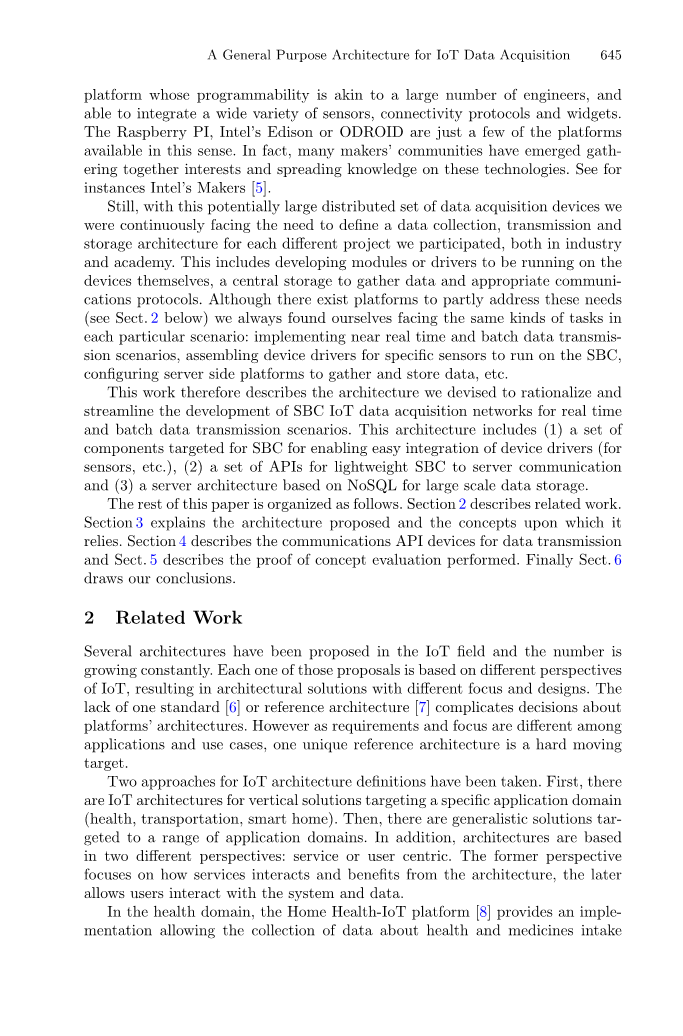 A General Purpose Architecture for IoT Data Acquisition 645

platform whose programmability is akin to a large number of engineers, and able to integrate a wide variety of sensors, connectivity protocols and widgets. The Raspberry PI, Intel's Edison or ODROID are just a few of the platforms available in this sense. In fact, many makers' communities have emerged gathering together interests and spreading knowledge on these technologies. See for instances Intel's Makers [5].

Still, with this potentially large distributed set of data acquisition devices we were continuously facing the need to define a data collection, transmission and storage architecture for each different project we participated, both in industry and academy. This includes developing modules or drivers to be running on the devices themselves, a central storage to gather data and appropriate communications protocols. Although there exist platforms to partly address these needs (see Sect. 2 below) we always found ourselves facing the same kinds of tasks in each particular scenario: implementing near real time and batch data transmission scenarios, assembling device drivers for specific sensors to run on the SBC, configuring server side platforms to gather and store data, etc.

This work therefore describes the architecture we devised to rationalize and streamline the development of SBC IoT data acquisition networks for real time and batch data transmission scenarios. This architecture includes (1) a set of components targeted for SBC for enabling easy integration of device drivers (for sensors, etc.), (2) a set of APIs for lightweight SBC to server communication and (3) a server architecture based on NoSQL for large scale data storage.

The rest of this paper is organized as follows. Section 2 describes related work. Section 3 explains the architecture proposed and the concepts upon which it relies. Section 4 describes the communications API devices for data transmission and Sect. 5 describes the proof of concept evaluation performed. Finally Sect. 6 draws our conclusions.

2 Related Work

Several architectures have been proposed in the IoT field and the number is growing constantly. Each one of those proposals is based on different perspectives of IoT, resulting in architectural solutions with different focus and designs. The lack of one standard [6] or reference architecture [7] complicates decisions about platforms' architectures. However as requirements and focus are different among applications and use cases, one unique reference architecture is a hard moving target.

Two approaches for IoT architecture definitions have been taken. First, there are IoT architectures for vertical solutions targeting a specific application domain (health, transportation, smart home). Then, there are generalistic solutions targeted to a range of application domains. In addition, architectures are based in two different perspectives: service or user centric. The former perspective focuses on how services interacts and benefits from the architecture, the later allows users interact with the system and data.

In the health domain, the Home Health-IoT platform [8] provides an implementation allowing the collection of data about health and medicines intake